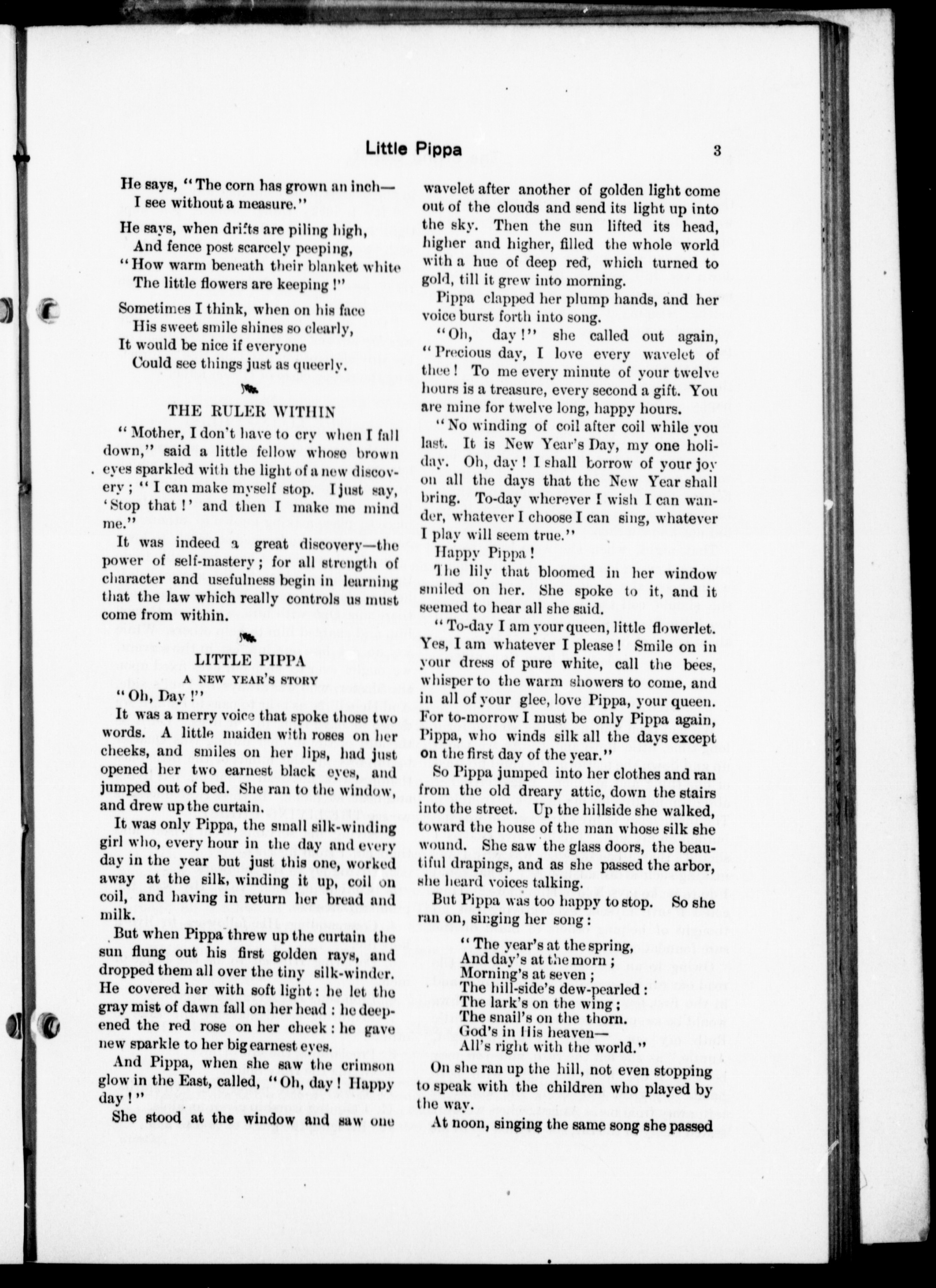 Little Pippa 3

He says, "The corn has grown an inch—
I see without a measure."

He says, when drifts are piling high,
And fence post scarcely peeping,
"How warm beneath their blanket white
The little flowers are keeping!"

Sometimes I think, when on his face
His sweet smile shines so clearly,
It would be nice if everyone
Could see things just as queerly.

THE RULER WITHIN

"Mother, I don't have to cry when I fall down," said a little fellow whose brown eyes sparkled with the light of a new discovery; "I can make myself stop. I just say, 'Stop that!' and then I make me mind me."

It was indeed a great discovery—the power of self-mastery; for all strength of character and usefulness begin in learning that the law which really controls us must come from within.

LITTLE PIPPA

A NEW YEAR'S STORY

"Oh, Day!"

It was a merry voice that spoke those two words. A little maiden with roses on her cheeks, and smiles on her lips, had just opened her two earnest black eyes, and jumped out of bed. She ran to the window, and drew up the curtain.

It was only Pippa, the small silk-winding girl who, every hour in the day and every day in the year but just this one, worked away at the silk, winding it up, coil on coil, and having in return her bread and milk.

But when Pippa threw up the curtain the sun flung out his first golden rays, and dropped them all over the tiny silk-winder. He covered her with soft light: he let the gray mist of dawn fall on her head: he deepened the red rose on her cheek: he gave new sparkle to her big earnest eyes.

And Pippa, when she saw the crimson glow in the East, called, "Oh, day! Happy day!"

She stood at the window and saw one wavelet after another of golden light come out of the clouds and send its light up into the sky. Then the sun lifted its head, higher and higher, filled the whole world with a hue of deep red, which turned to gold, till it grew into morning.

Pippa clapped her plump hands, and her voice burst forth into song.

"Oh, day!" she called out again, "Precious day, I love every wavelet of thee! To me every minute of your twelve hours is a treasure, every second a gift. You are mine for twelve long, happy hours.

"No winding of coil after coil while you last. It is New Year's Day, my one holiday. Oh, day! I shall borrow of your joy on all the days that the New Year shall bring. To-day wherever I wish I can wander, whatever I choose I can sing, whatever I play will seem true."

Happy Pippa!

The lily that bloomed in her window smiled on her. She spoke to it, and it seemed to hear all she said.

"To-day I am your queen, little flowerlet. Yes, I am whatever I please! Smile on in your dress of pure white, call the bees, whisper to the warm showers to come, and in all of your glee, love Pippa, your queen. For to-morrow I must be only Pippa again, Pippa, who winds silk all the days except on the first day of the year."

So Pippa jumped into her clothes and ran from the old dreary attic, down the stairs into the street. Up the hillside she walked, toward the house of the man whose silk she wound. She saw the glass doors, the beautiful drapings, and as she passed the arbor, she heard voices talking.

But Pippa was too happy to stop. So she ran on, singing her song:

"The year's at the spring,
And day's at the morn;
Morning's at seven;
The hill-side's dew-pearled:
The lark's on the wing;
The snail's on the thorn.
God's in His heaven—
All's right with the world."

On she ran up the hill, not even stopping to speak with the children who played by the way.

At noon, singing the same song she passed